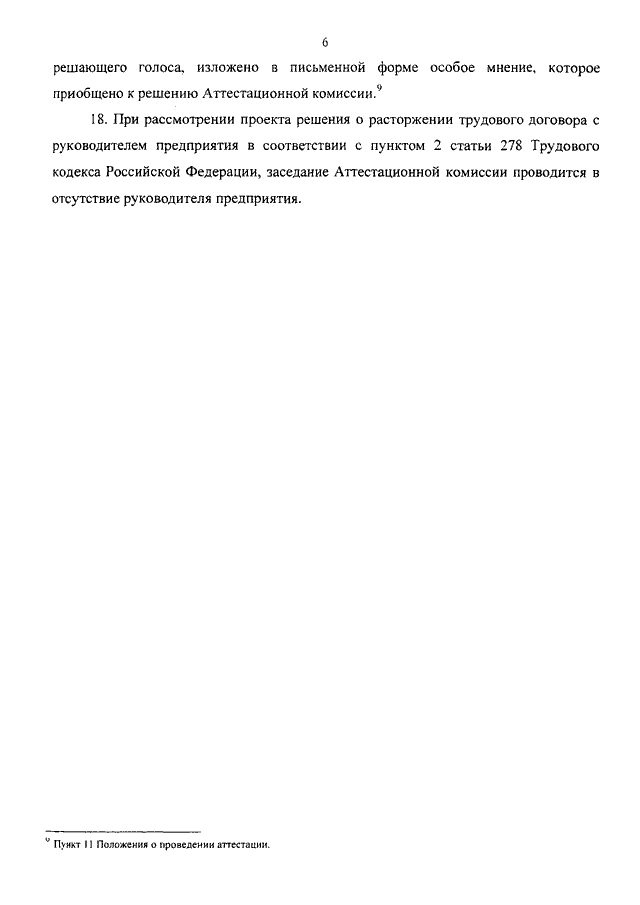 6

решающего голоса, изложено в письменной форме особое мнение, которое приобщено к решению Аттестационной комиссии.$^9$

18. При рассмотрении проекта решения о расторжении трудового договора с руководителем предприятия в соответствии с пунктом 2 статьи 278 Трудового кодекса Российской Федерации, заседание Аттестационной комиссии проводится в отсутствие руководителя предприятия.

$^9$ Пункт 11 Положения о проведении аттестации.